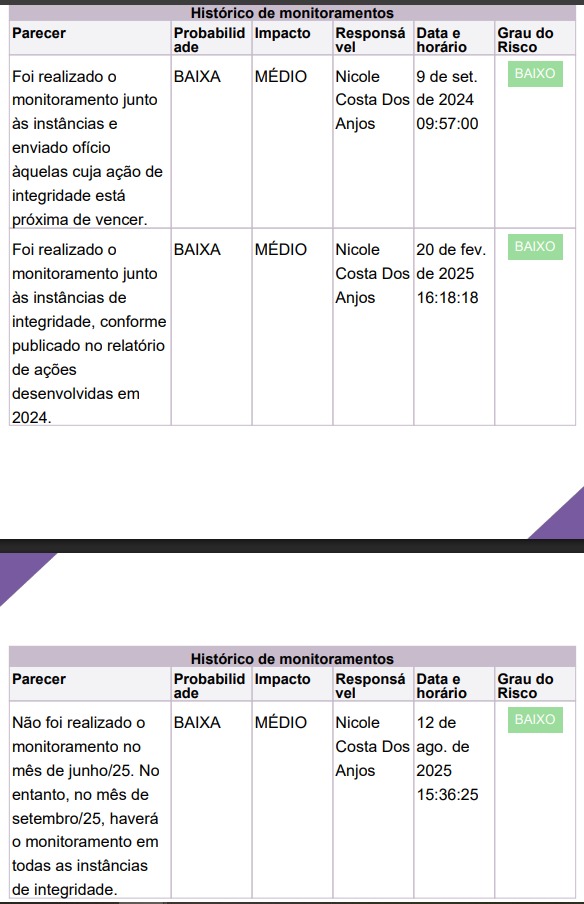 Histórico de monitoramentos

| Parecer | Probabilidade | Impacto | Responsável | Data e horário | Grau do Risco |
|---|---|---|---|---|---|
| Foi realizado o monitoramento junto às instâncias e enviado ofício àquelas cuja ação de integridade está próxima de vencer. | BAIXA | MÉDIO | Nicole Costa Dos Anjos | 9 de set. de 2024 09:57:00 | BAIXO |
| Foi realizado o monitoramento junto às instâncias de integridade, conforme publicado no relatório de ações desenvolvidas em 2024. | BAIXA | MÉDIO | Nicole Costa Dos Anjos | 20 de fev. de 2025 16:18:18 | BAIXO |

Histórico de monitoramentos

| Parecer | Probabilidade | Impacto | Responsável | Data e horário | Grau do Risco |
|---|---|---|---|---|---|
| Não foi realizado o monitoramento no mês de junho/25. No entanto, no mês de setembro/25, haverá o monitoramento em todas as instâncias de integridade. | BAIXA | MÉDIO | Nicole Costa Dos Anjos | 12 de ago. de 2025 15:36:25 | BAIXO |